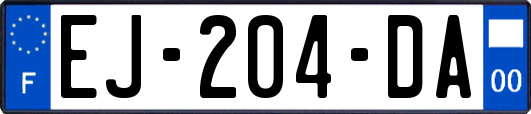 F
EJ-204-DA
00